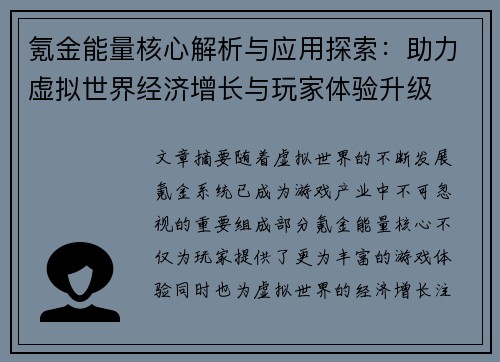 氪金能量核心解析与应用探索：助力虚拟世界经济增长与玩家体验升级

文章摘要随着虚拟世界的不断发展氪金系统已成为游戏产业中不可忽视的重要组成部分氪金能量核心不仅为玩家提供了更为丰富的游戏体验同时也为虚拟世界的经济增长注